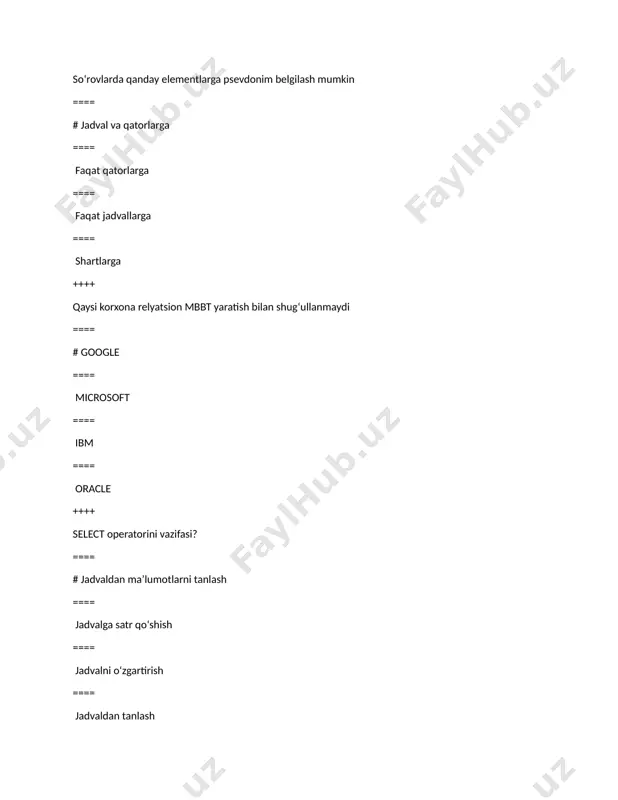 So‘rovlarda qanday elementlarga psevdonim belgilash mumkin

====

# Jadval va qatorlarga

====

Faqat qatorlarga

====

Faqat jadvallarga

====

Shartlarga

++++

Qaysi korxona relyatsion MBBT yaratish bilan shug‘ullanmaydi

====

# GOOGLE

====

MICROSOFT

====

IBM

====

ORACLE

++++

SELECT operatorini vazifasi?

====

# Jadvaldan ma’lumotlarni tanlash

====

Jadvalga satr qo‘shish

====

Jadvalni o‘zgartirish

====

Jadvaldan tanlash

FaylHub.uz

FaylHub.uz

FaylHub.uz

.uz

.uz

.uz